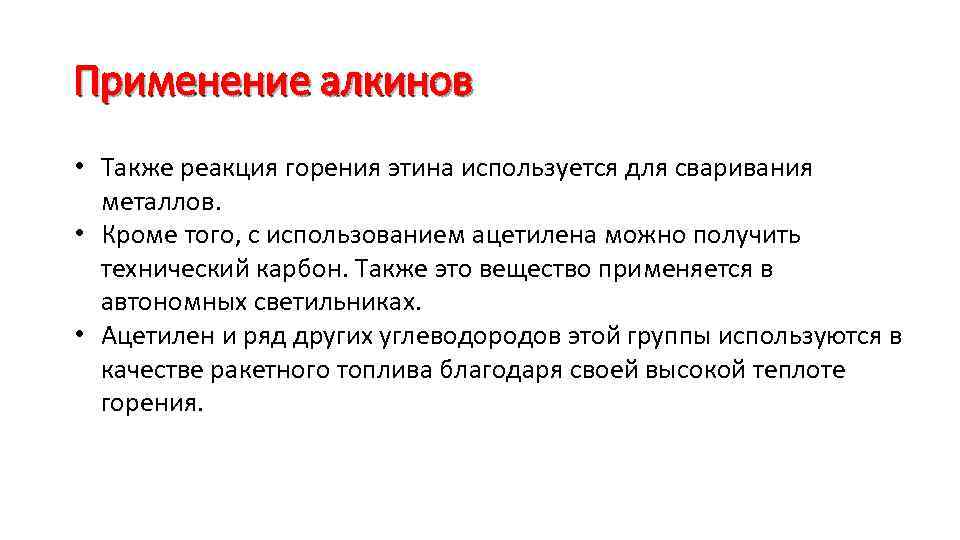 Применение алкинов

• Также реакция горения этина используется для сваривания металлов.
• Кроме того, с использованием ацетилена можно получить технический карбон. Также это вещество применяется в автономных светильниках.
• Ацетилен и ряд других углеводородов этой группы используются в качестве ракетного топлива благодаря своей высокой теплоте горения.